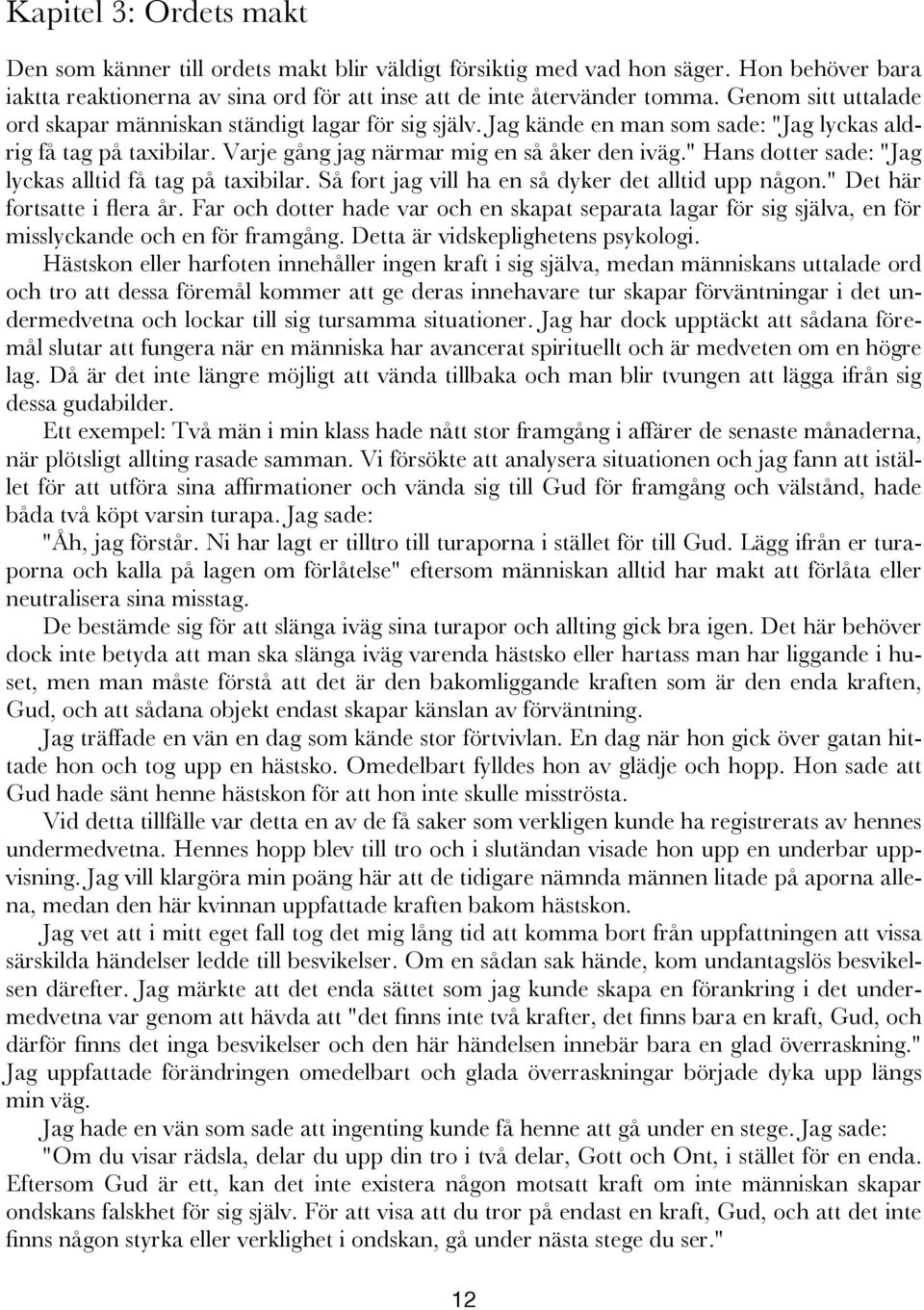 Kapitel 3: Ordets makt

Den som känner till ordets makt blir väldigt försiktig med vad hon säger. Hon behöver bara iaktta reaktionerna av sina ord för att inse att de inte återvänder tomma. Genom sitt uttalade ord skapar människan ständigt lagar för sig själv. Jag kände en man som sade: "Jag lyckas aldrig få tag på taxibilar. Varje gång jag närmar mig en så åker den iväg." Hans dotter sade: "Jag lyckas alltid få tag på taxibilar. Så fort jag vill ha en så dyker det alltid upp någon." Det här fortsatte i flera år. Far och dotter hade var och en skapat separata lagar för sig själva, en för misslyckande och en för framgång. Detta är vidskeplighetens psykologi.

Hästskon eller harfoten innehåller ingen kraft i sig själva, medan människans uttalade ord och tro att dessa föremål kommer att ge deras innehavare tur skapar förväntningar i det undermedvetna och lockar till sig tursamma situationer. Jag har dock upptäckt att sådana föremål slutar att fungera när en människa har avancerat spirituellt och är medveten om en högre lag. Då är det inte längre möjligt att vända tillbaka och man blir tvungen att lägga ifrån sig dessa gudabilder.

Ett exempel: Två män i min klass hade nått stor framgång i affärer de senaste månaderna, när plötsligt allting rasade samman. Vi försökte att analysera situationen och jag fann att istället för att utföra sina affirmationer och vända sig till Gud för framgång och välstånd, hade båda två köpt varsin turapa. Jag sade:

"Åh, jag förstår. Ni har lagt er tilltro till turaporna i stället för till Gud. Lägg ifrån er turaporna och kalla på lagen om förlåtelse" eftersom människan alltid har makt att förlåta eller neutralisera sina misstag.

De bestämde sig för att slänga iväg sina turapor och allting gick bra igen. Det här behöver dock inte betyda att man ska slänga iväg varenda hästsko eller hartass man har liggande i huset, men man måste förstå att det är den bakomliggande kraften som är den enda kraften, Gud, och att sådana objekt endast skapar känslan av förväntning.

Jag träffade en vän en dag som kände stor förtvivlan. En dag när hon gick över gatan hittade hon och tog upp en hästsko. Omedelbart fylldes hon av glädje och hopp. Hon sade att Gud hade sänt henne hästskon för att hon inte skulle misströsta.

Vid detta tillfälle var detta en av de få saker som verkligen kunde ha registrerats av hennes undermedvetna. Hennes hopp blev till tro och i slutändan visade hon upp en underbar uppvisning. Jag vill klargöra min poäng här att de tidigare nämnda männen litade på aporna allena, medan den här kvinnan uppfattade kraften bakom hästskon.

Jag vet att i mitt eget fall tog det mig lång tid att komma bort från uppfattningen att vissa särskilda händelser ledde till besvikelser. Om en sådan sak hände, kom undantagslös besvikelsen därefter. Jag märkte att det enda sättet som jag kunde skapa en förankring i det undermedvetna var genom att hävda att "det finns inte två krafter, det finns bara en kraft, Gud, och därför finns det inga besvikelser och den här händelsen innebär bara en glad överraskning." Jag uppfattade förändringen omedelbart och glada överraskningar började dyka upp längs min väg.

Jag hade en vän som sade att ingenting kunde få henne att gå under en stege. Jag sade:

"Om du visar rädsla, delar du upp din tro i två delar, Gott och Ont, i stället för en enda. Eftersom Gud är ett, kan det inte existera någon motsatt kraft om inte människan skapar ondskans falskhet för sig själv. För att visa att du tror på endast en kraft, Gud, och att det inte finns någon styrka eller verklighet i ondskan, gå under nästa stege du ser."

12